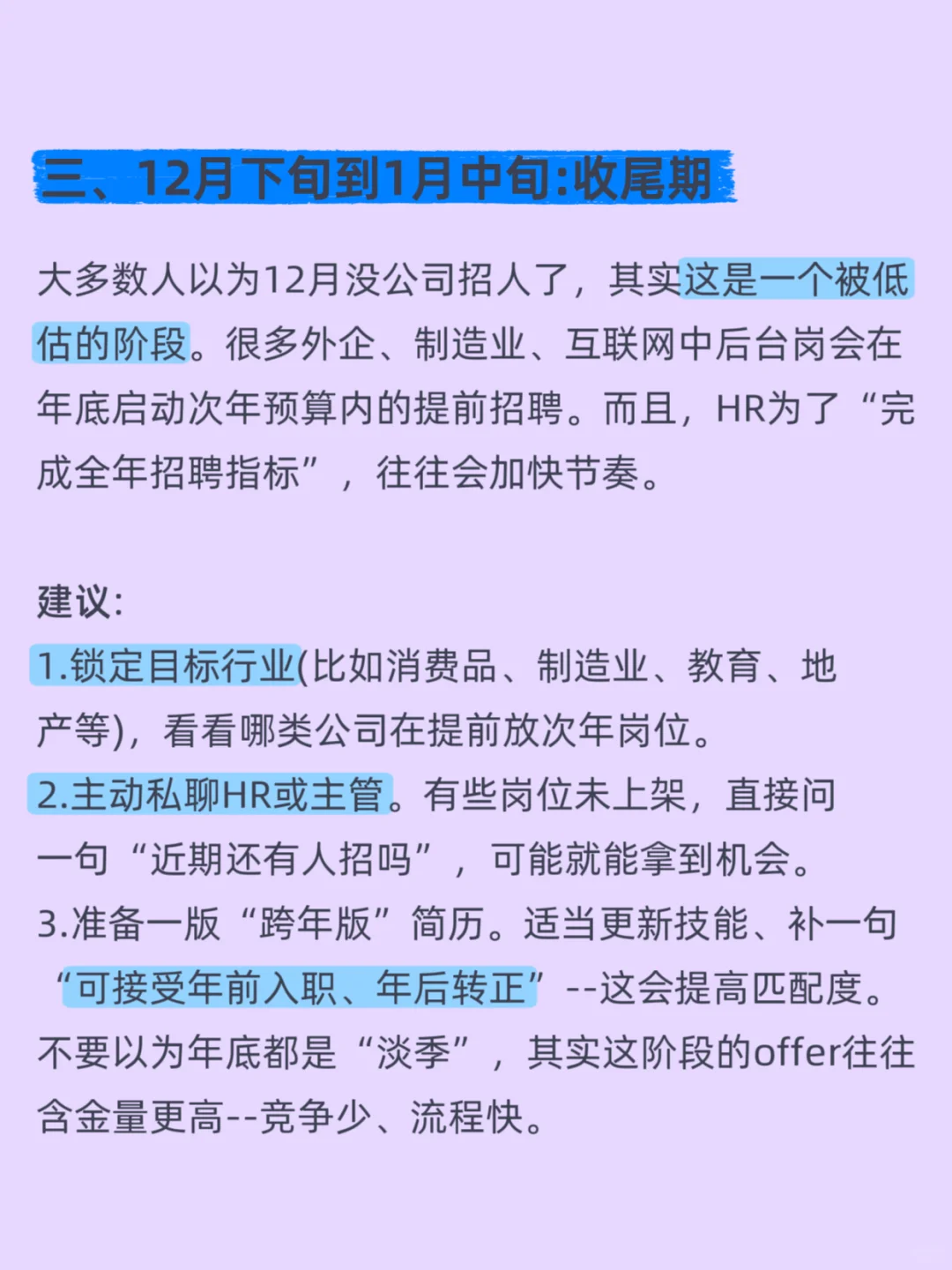 三、12月下旬到1月中旬:收尾期

大多数人以为12月没公司招人了，其实这是一个被低估的阶段。很多外企、制造业、互联网中后台岗会在年底启动次年预算内的提前招聘。而且，HR为了“完成全年招聘指标”，往往会加快节奏。

建议:
1.锁定目标行业(比如消费品、制造业、教育、地产等)，看看哪类公司在提前放次年岗位。
2.主动私聊HR或主管。有些岗位未上架，直接问一句“近期还有人招吗”，可能就能拿到机会。
3.准备一版“跨年版”简历。适当更新技能、补一句“可接受年前入职、年后转正”--这会提高匹配度。
不要以为年底都是“淡季”，其实这阶段的offer往往含金量更高--竞争少、流程快。